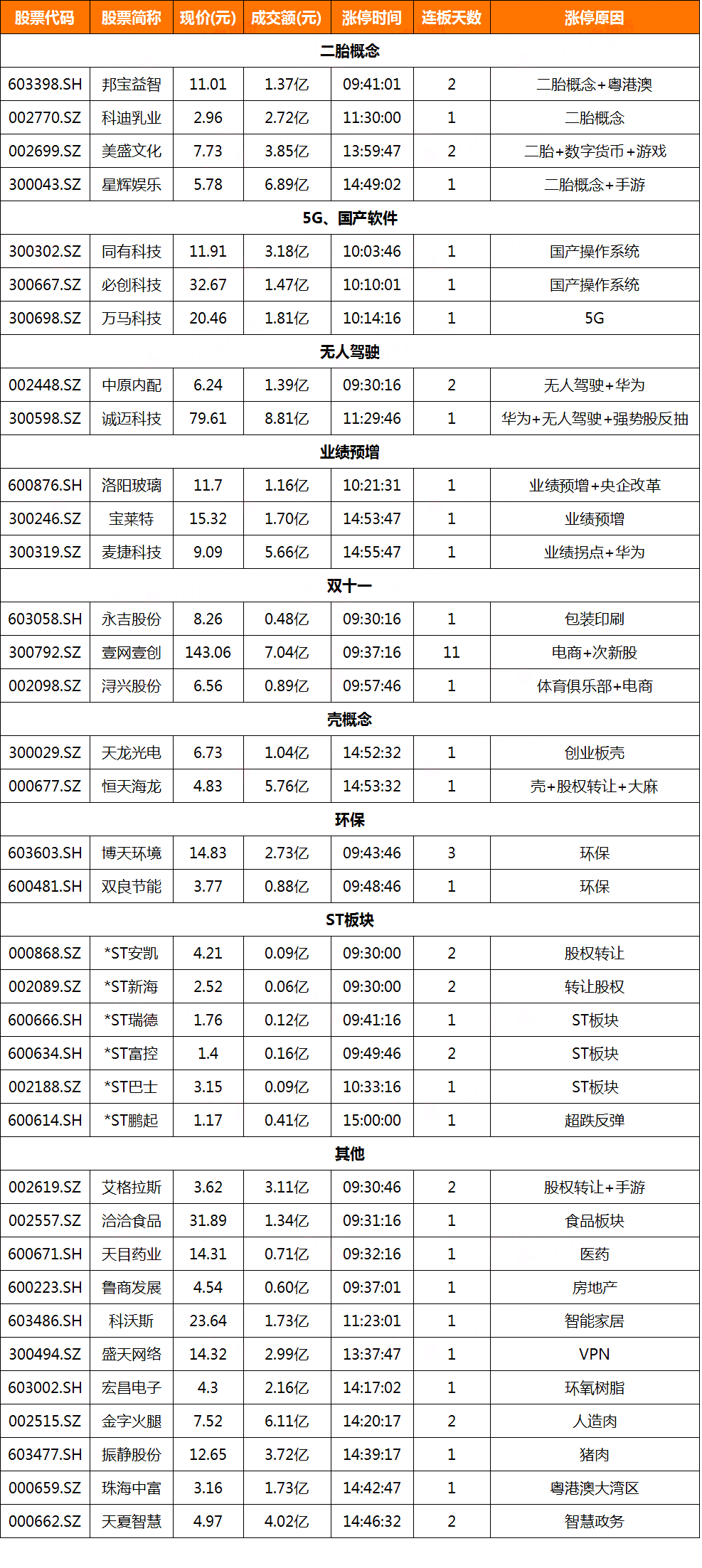 | 股票代码 | 股票简称 | 现价(元) | 成交额(元) | 涨停时间 | 连板天数 | 涨停原因 |
|---|---|---|---|---|---|---|
| 二胎概念 | | | | | | |
| 603398.SH | 邦宝益智 | 11.01 | 1.37亿 | 09:41:01 | 2 | 二胎概念+粤港澳 |
| 002770.SZ | 科迪乳业 | 2.96 | 2.72亿 | 11:30:00 | 1 | 二胎概念 |
| 002699.SZ | 美盛文化 | 7.73 | 3.85亿 | 13:59:47 | 2 | 二胎+数字货币+游戏 |
| 300043.SZ | 星辉娱乐 | 5.78 | 6.89亿 | 14:49:02 | 1 | 二胎概念+手游 |
| 5G、国产软件 | | | | | | |
| 300302.SZ | 同有科技 | 11.91 | 3.18亿 | 10:03:46 | 1 | 国产操作系统 |
| 300667.SZ | 必创科技 | 32.67 | 1.47亿 | 10:10:01 | 1 | 国产操作系统 |
| 300698.SZ | 万马科技 | 20.46 | 1.81亿 | 10:14:16 | 1 | 5G |
| 无人驾驶 | | | | | | |
| 002448.SZ | 中原内配 | 6.24 | 1.39亿 | 09:30:16 | 2 | 无人驾驶+华为 |
| 300598.SZ | 诚迈科技 | 79.61 | 8.81亿 | 11:29:46 | 1 | 华为+无人驾驶+强势股反抽 |
| 业绩预增 | | | | | | |
| 600876.SH | 洛阳玻璃 | 11.7 | 1.16亿 | 10:21:31 | 1 | 业绩预增+央企改革 |
| 300246.SZ | 宝莱特 | 15.32 | 1.70亿 | 14:53:47 | 1 | 业绩预增 |
| 300319.SZ | 麦捷科技 | 9.09 | 5.66亿 | 14:55:47 | 1 | 业绩拐点+华为 |
| 双十一 | | | | | | |
| 603058.SH | 永吉股份 | 8.26 | 0.48亿 | 09:30:16 | 1 | 包装印刷 |
| 300792.SZ | 壹网壹创 | 143.06 | 7.04亿 | 09:37:16 | 11 | 电商+次新股 |
| 002098.SZ | 浔兴股份 | 6.56 | 0.89亿 | 09:57:46 | 1 | 体育俱乐部+电商 |
| 壳概念 | | | | | | |
| 300029.SZ | 天龙光电 | 6.73 | 1.04亿 | 14:52:32 | 1 | 创业板壳 |
| 000677.SZ | 恒天海龙 | 4.83 | 5.76亿 | 14:53:32 | 1 | 壳+股权转让+大麻 |
| 环保 | | | | | | |
| 603603.SH | 博天环境 | 14.83 | 2.73亿 | 09:43:46 | 3 | 环保 |
| 600481.SH | 双良节能 | 3.77 | 0.88亿 | 09:48:46 | 1 | 环保 |
| ST板块 | | | | | | |
| 000868.SZ | *ST安凯 | 4.21 | 0.09亿 | 09:30:00 | 2 | 股权转让 |
| 002089.SZ | *ST新海 | 2.52 | 0.06亿 | 09:30:00 | 2 | 转让股权 |
| 600666.SH | *ST瑞德 | 1.76 | 0.12亿 | 09:41:16 | 1 | ST板块 |
| 600634.SH | *ST富控 | 1.4 | 0.16亿 | 09:49:46 | 2 | ST板块 |
| 002188.SZ | *ST巴士 | 3.15 | 0.09亿 | 10:33:16 | 1 | ST板块 |
| 600614.SH | *ST鹏起 | 1.17 | 0.41亿 | 15:00:00 | 1 | 超跌反弹 |
| 其他 | | | | | | |
| 002619.SZ | 艾格拉斯 | 3.62 | 3.11亿 | 09:30:46 | 2 | 股权转让+手游 |
| 002557.SZ | 洽洽食品 | 31.89 | 1.34亿 | 09:31:16 | 1 | 食品板块 |
| 600671.SH | 天目药业 | 14.31 | 0.71亿 | 09:32:16 | 1 | 医药 |
| 600223.SH | 鲁商发展 | 4.54 | 0.60亿 | 09:37:01 | 1 | 房地产 |
| 603486.SH | 科沃斯 | 23.64 | 1.73亿 | 11:23:01 | 1 | 智能家居 |
| 300494.SZ | 盛天网络 | 14.32 | 2.99亿 | 13:37:47 | 1 | VPN |
| 603002.SH | 宏昌电子 | 4.3 | 2.16亿 | 14:17:02 | 1 | 环氧树脂 |
| 002515.SZ | 金字火腿 | 7.52 | 6.11亿 | 14:20:17 | 2 | 人造肉 |
| 603477.SH | 振静股份 | 12.65 | 3.72亿 | 14:39:17 | 1 | 猪肉 |
| 000659.SZ | 珠海中富 | 3.16 | 1.73亿 | 14:42:47 | 1 | 粤港澳大湾区 |
| 000662.SZ | 天夏智慧 | 4.97 | 4.02亿 | 14:46:32 | 2 | 智慧政务 |